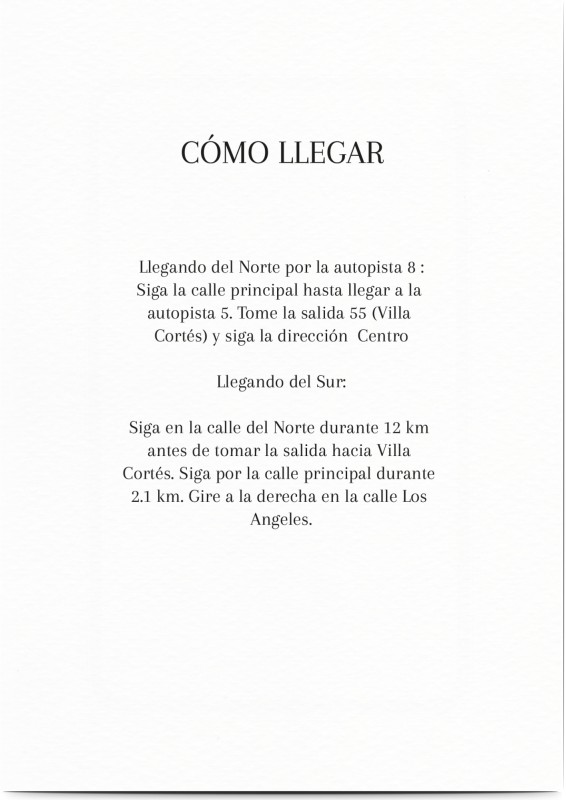 CÓMO LLEGAR

Llegando del Norte por la autopista 8 : Siga la calle principal hasta llegar a la autopista 5. Tome la salida 55 (Villa Cortés) y siga la dirección Centro

Llegando del Sur:

Siga en la calle del Norte durante 12 km antes de tomar la salida hacia Villa Cortés. Siga por la calle principal durante 2.1 km. Gire a la derecha en la calle Los Angeles.